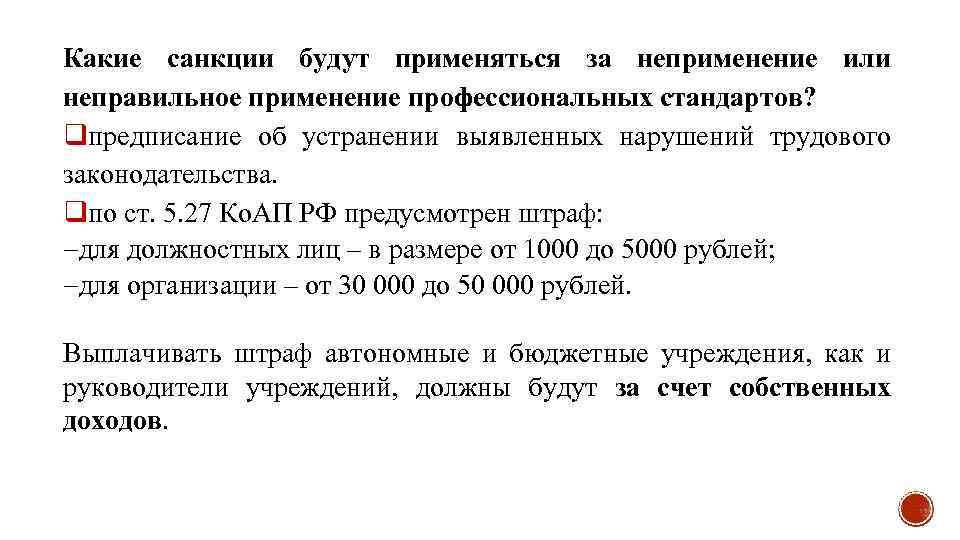 Какие санкции будут применяться за неприменение или неправильное применение профессиональных стандартов?
❑предписание об устранении выявленных нарушений трудового законодательства.
❑по ст. 5.27 КоАП РФ предусмотрен штраф:
−для должностных лиц – в размере от 1000 до 5000 рублей;
−для организации – от 30 000 до 50 000 рублей.

Выплачивать штраф автономные и бюджетные учреждения, как и руководители учреждений, должны будут за счет собственных доходов.